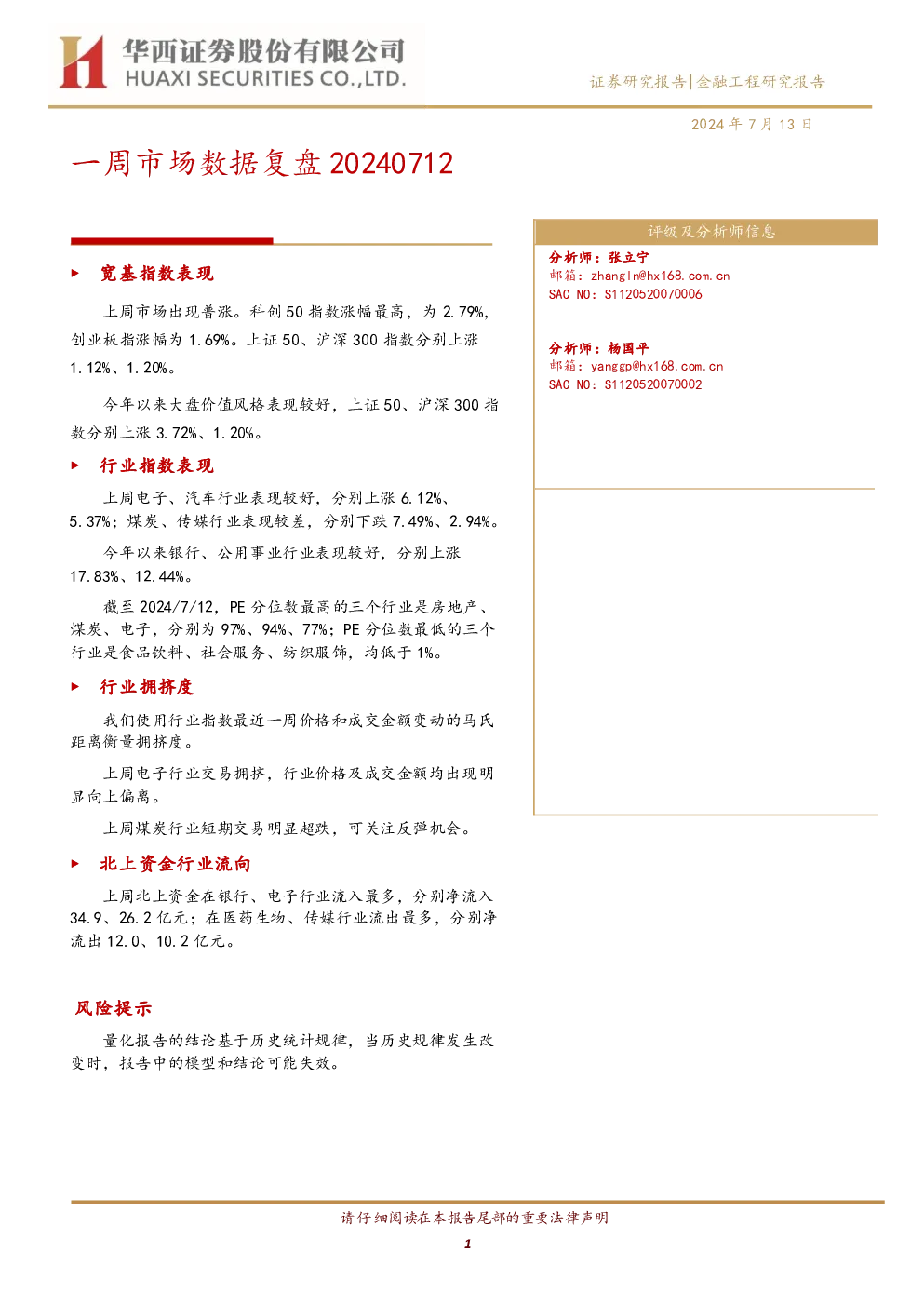 华西证券股份有限公司
HUAXI SECURITIES CO.,LTD.

证券研究报告|金融工程研究报告

2024年7月13日

一周市场数据复盘20240712

▶ 宽基指数表现

上周市场出现普涨。科创50指数涨幅最高，为2.79%，创业板指涨幅为1.69%。上证50、沪深300指数分别上涨1.12%、1.20%。

今年以来大盘价值风格表现较好，上证50、沪深300指数分别上涨3.72%、1.20%。

▶ 行业指数表现

上周电子、汽车行业表现较好，分别上涨6.12%、5.37%；煤炭、传媒行业表现较差，分别下跌7.49%、2.94%。

今年以来银行、公用事业行业表现较好，分别上涨17.83%、12.44%。

截至2024/7/12，PE分位数最高的三个行业是房地产、煤炭、电子，分别为97%、94%、77%；PE分位数最低的三个行业是食品饮料、社会服务、纺织服饰，均低于1%。

▶ 行业拥挤度

我们使用行业指数最近一周价格和成交金额变动的马氏距离衡量拥挤度。

上周电子行业交易拥挤，行业价格及成交金额均出现明显向上偏离。

上周煤炭行业短期交易明显超跌，可关注反弹机会。

▶ 北上资金行业流向

上周北上资金在银行、电子行业流入最多，分别净流入34.9、26.2亿元；在医药生物、传媒行业流出最多，分别净流出12.0、10.2亿元。

风险提示

量化报告的结论基于历史统计规律，当历史规律发生改变时，报告中的模型和结论可能失效。

评级及分析师信息

分析师：张立宁
邮箱：zhangln@hx168.com.cn
SAC NO：S1120520070006

分析师：杨国平
邮箱：yanggp@hx168.com.cn
SAC NO：S1120520070002

请仔细阅读在本报告尾部的重要法律声明

1